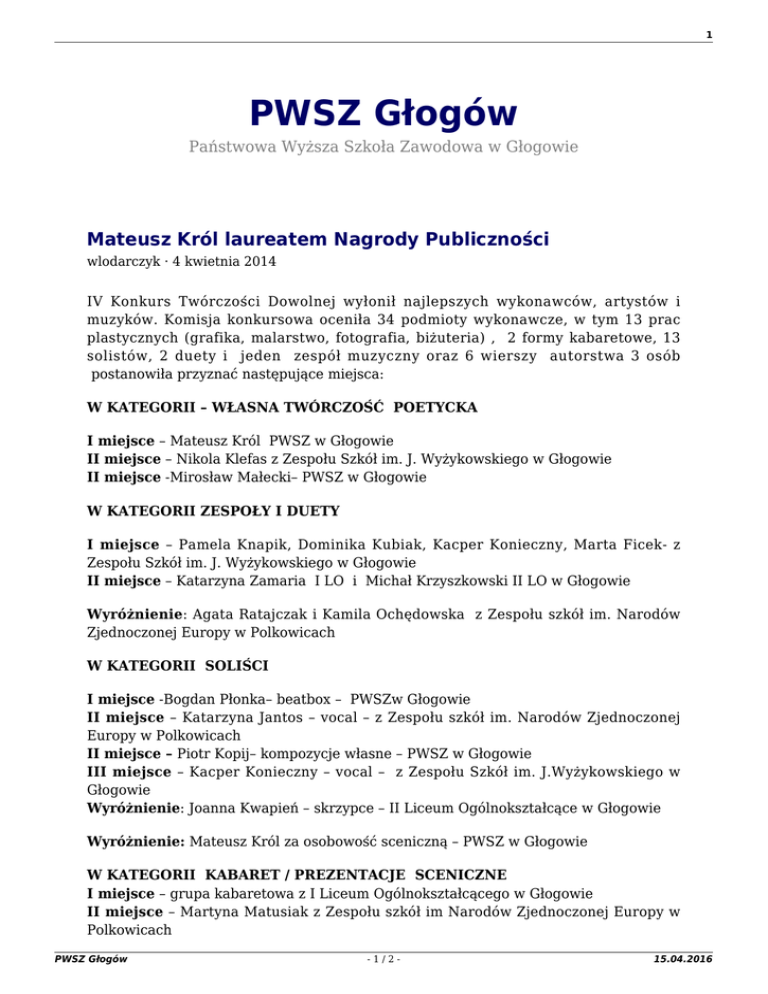 1

PWSZ Głogów

Państwowa Wyższa Szkoła Zawodowa w Głogowie

Mateusz Król laureatem Nagrody Publiczności

wlodarczyk · 4 kwietnia 2014

IV Konkurs Twórczości Dowolnej wyłonił najlepszych wykonawców, artystów i muzyków. Komisja konkursowa oceniła 34 podmioty wykonawcze, w tym 13 prac plastycznych (grafika, malarstwo, fotografia, biżuteria) , 2 formy kabaretowe, 13 solistów, 2 duety i jeden zespół muzyczny oraz 6 wierszy autorstwa 3 osób postanowiła przyznać następujące miejsca:

W KATEGORII – WŁASNA TWÓRCZOŚĆ POETYCKA

I miejsce – Mateusz Król PWSZ w Głogowie
II miejsce – Nikola Klefas z Zespołu Szkół im. J. Wyżykowskiego w Głogowie
II miejsce -Mirosław Małecki– PWSZ w Głogowie

W KATEGORII ZESPOŁY I DUETY

I miejsce – Pamela Knapik, Dominika Kubiak, Kacper Konieczny, Marta Ficek- z Zespołu Szkół im. J. Wyżykowskiego w Głogowie
II miejsce – Katarzyna Zamaria I LO i Michał Krzyszkowski II LO w Głogowie

Wyróżnienie: Agata Ratajczak i Kamila Ochędowska z Zespołu szkół im. Narodów Zjednoczonej Europy w Polkowicach

W KATEGORII SOLIŚCI

I miejsce -Bogdan Płonka– beatbox – PWSZw Głogowie
II miejsce – Katarzyna Jantos – vocal – z Zespołu szkół im. Narodów Zjednoczonej Europy w Polkowicach
II miejsce – Piotr Kopij– kompozycje własne – PWSZ w Głogowie
III miejsce – Kacper Konieczny – vocal – z Zespołu Szkół im. J.Wyżykowskiego w Głogowie
Wyróżnienie: Joanna Kwapień – skrzypce – II Liceum Ogólnokształcące w Głogowie

Wyróżnienie: Mateusz Król za osobowość sceniczną – PWSZ w Głogowie

W KATEGORII KABARET / PREZENTACJE SCENICZNE
I miejsce – grupa kabaretowa z I Liceum Ogólnokształcącego w Głogowie
II miejsce – Martyna Matusiak z Zespołu szkół im Narodów Zjednoczonej Europy w Polkowicach

PWSZ Głogów
- 1 / 2 -
15.04.2016